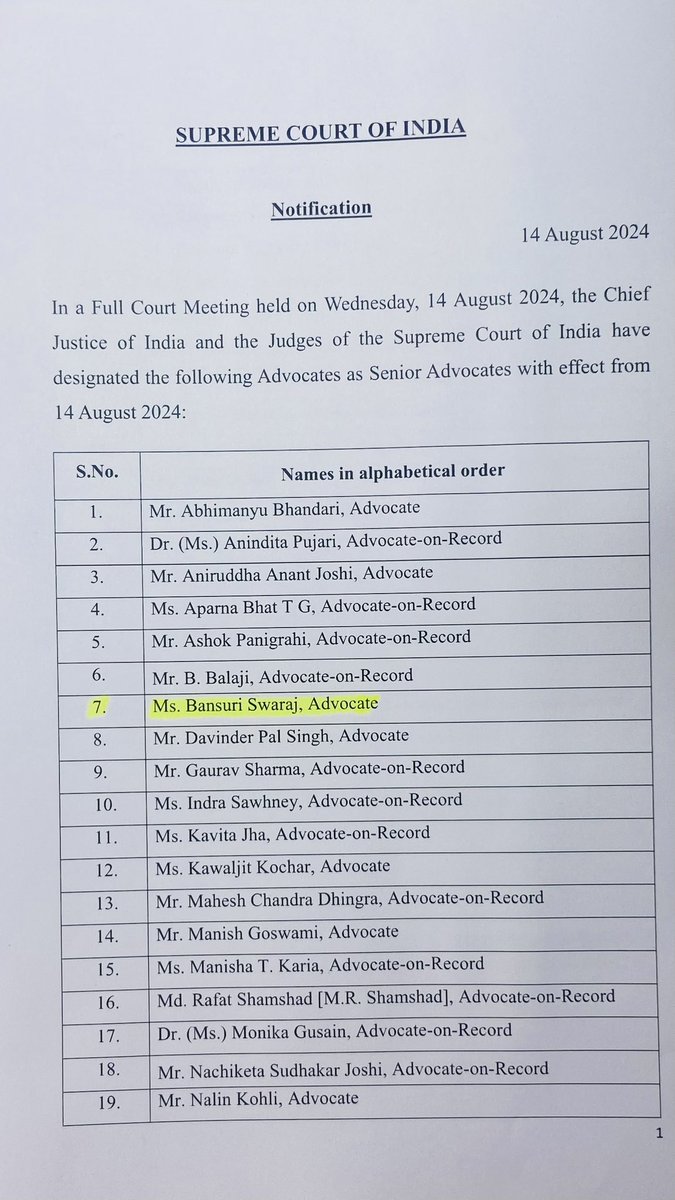 SUPREME COURT OF INDIA

Notification

14 August 2024

In a Full Court Meeting held on Wednesday, 14 August 2024, the Chief Justice of India and the Judges of the Supreme Court of India have designated the following Advocates as Senior Advocates with effect from 14 August 2024:

| S.No. | Names in alphabetical order |
|---|---|
| 1. | Mr. Abhimanyu Bhandari, Advocate |
| 2. | Dr. (Ms.) Anindita Pujari, Advocate-on-Record |
| 3. | Mr. Aniruddha Anant Joshi, Advocate |
| 4. | Ms. Aparna Bhat T G, Advocate-on-Record |
| 5. | Mr. Ashok Panigrahi, Advocate-on-Record |
| 6. | Mr. B. Balaji, Advocate-on-Record |
| 7. | Ms. Bansuri Swaraj, Advocate |
| 8. | Mr. Davinder Pal Singh, Advocate |
| 9. | Mr. Gaurav Sharma, Advocate-on-Record |
| 10. | Ms. Indra Sawhney, Advocate-on-Record |
| 11. | Ms. Kavita Jha, Advocate-on-Record |
| 12. | Ms. Kawaljit Kochar, Advocate |
| 13. | Mr. Mahesh Chandra Dhingra, Advocate-on-Record |
| 14. | Mr. Manish Goswami, Advocate |
| 15. | Ms. Manisha T. Karia, Advocate-on-Record |
| 16. | Md. Rafat Shamshad [M.R. Shamshad], Advocate-on-Record |
| 17. | Dr. (Ms.) Monika Gusain, Advocate-on-Record |
| 18. | Mr. Nachiketa Sudhakar Joshi, Advocate-on-Record |
| 19. | Mr. Nalin Kohli, Advocate |

1